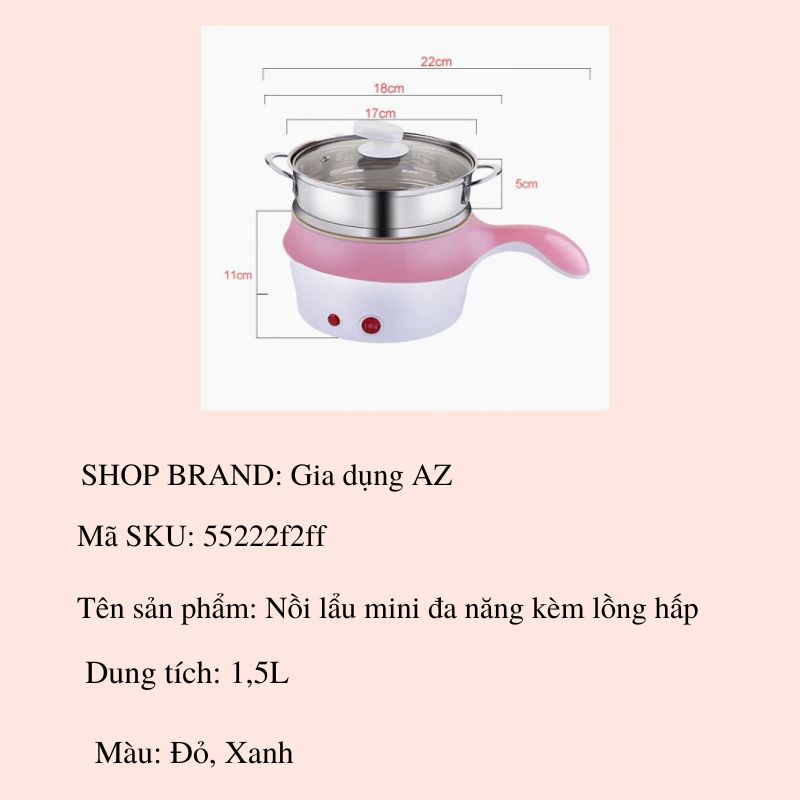 22cm

18cm

17cm

5cm

11cm

SHOP BRAND: Gia dụng AZ

Mã SKU: 55222f2ff

Tên sản phẩm: Nồi lẩu mini đa năng kèm lồng hấp

Dung tích: 1,5L

Màu: Đỏ, Xanh